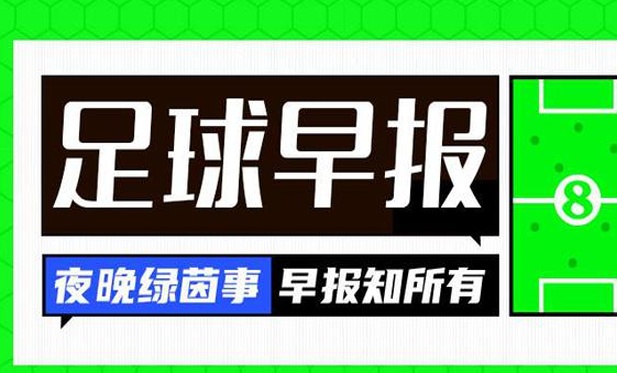 足球早报

夜晚绿茵事 早报知所有

8